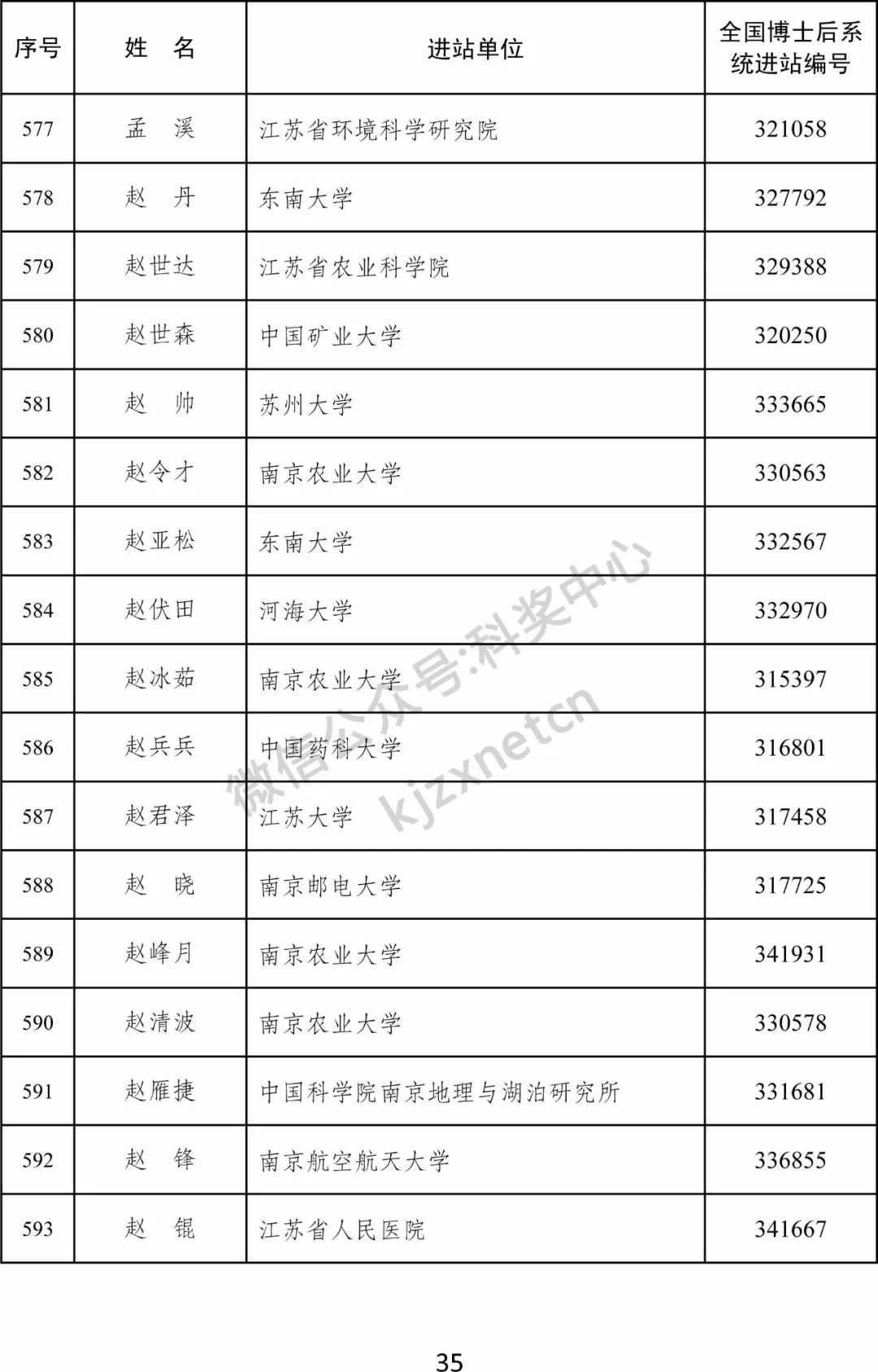 | 序号 | 姓　名 | 进站单位 | 全国博士后系统进站编号 |
|---|---|---|---|
| 577 | 孟　溪 | 江苏省环境科学研究院 | 321058 |
| 578 | 赵　丹 | 东南大学 | 327792 |
| 579 | 赵世达 | 江苏省农业科学院 | 329388 |
| 580 | 赵世森 | 中国矿业大学 | 320250 |
| 581 | 赵　帅 | 苏州大学 | 333665 |
| 582 | 赵令才 | 南京农业大学 | 330563 |
| 583 | 赵亚松 | 东南大学 | 332567 |
| 584 | 赵伏田 | 河海大学 | 332970 |
| 585 | 赵冰茹 | 南京农业大学 | 315397 |
| 586 | 赵兵兵 | 中国药科大学 | 316801 |
| 587 | 赵君泽 | 江苏大学 | 317458 |
| 588 | 赵　晓 | 南京邮电大学 | 317725 |
| 589 | 赵峰月 | 南京农业大学 | 341931 |
| 590 | 赵清波 | 南京农业大学 | 330578 |
| 591 | 赵雁捷 | 中国科学院南京地理与湖泊研究所 | 331681 |
| 592 | 赵　锋 | 南京航空航天大学 | 336855 |
| 593 | 赵　锟 | 江苏省人民医院 | 341667 |

微信公众号:科奖中心
kjzxnetcn

35